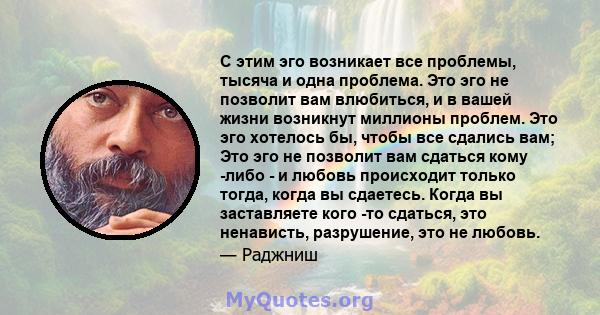 С этим эго возникает все проблемы, тысяча и одна проблема. Это эго не позволит вам влюбиться, и в вашей жизни возникнут миллионы проблем. Это эго хотелось бы, чтобы все сдались вам; Это эго не позволит вам сдаться кому -либо - и любовь происходит только тогда, когда вы сдаетесь. Когда вы заставляете кого -то сдаться, это ненависть, разрушение, это не любовь.
— Раджниш

MyQuotes.org